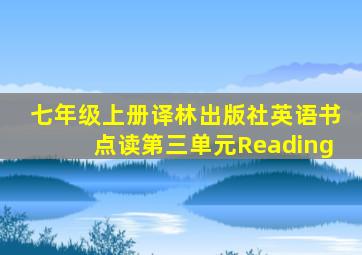 七年级上册译林出版社英语书点读第三单元Reading